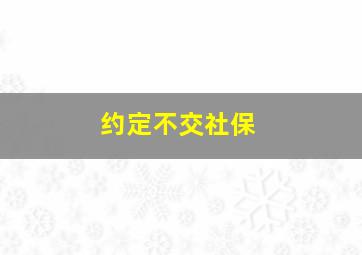 约定不交社保